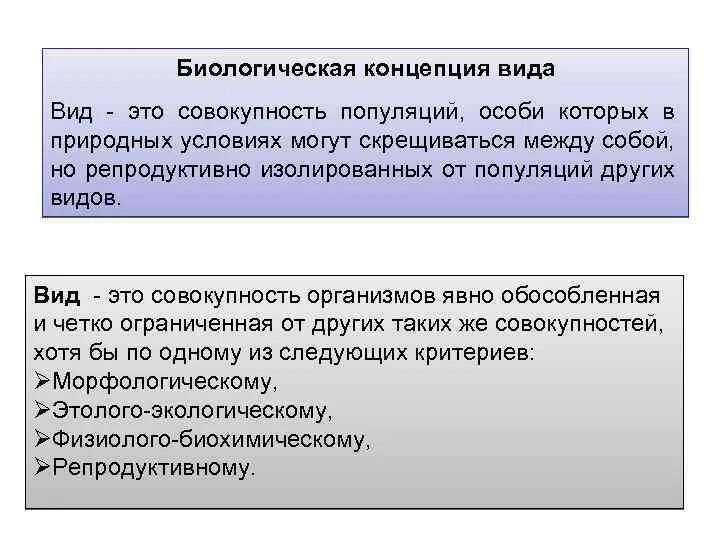 Биологическая концепция вида

Вид - это совокупность популяций, особи которых в природных условиях могут скрещиваться между собой, но репродуктивно изолированных от популяций других видов.

Вид - это совокупность организмов явно обособленная и четко ограниченная от других таких же совокупностей, хотя бы по одному из следующих критериев:
➢Морфологическому,
➢Этолого-экологическому,
➢Физиолого-биохимическому,
➢Репродуктивному.